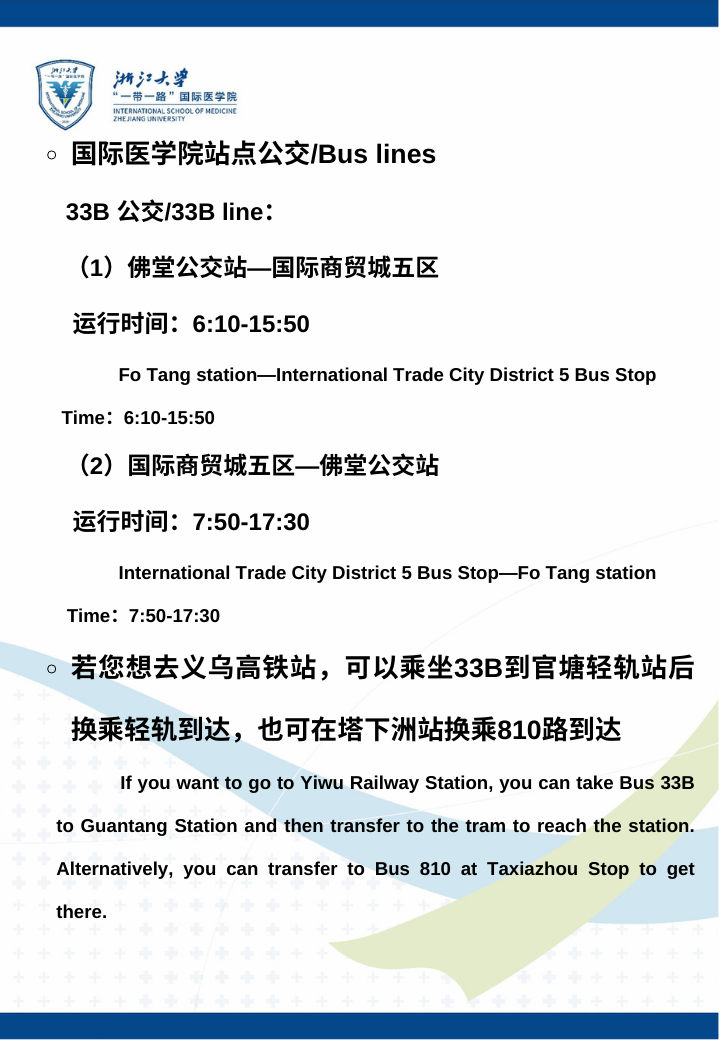 浙江大学
"一带一路"国际医学院
INTERNATIONAL SCHOOL OF MEDICINE
ZHEJIANG UNIVERSITY

○ 国际医学院站点公交/Bus lines

33B 公交/33B line：

（1）佛堂公交站—国际商贸城五区

运行时间：6:10-15:50

Fo Tang station—International Trade City District 5 Bus Stop

Time：6:10-15:50

（2）国际商贸城五区—佛堂公交站

运行时间：7:50-17:30

International Trade City District 5 Bus Stop—Fo Tang station

Time：7:50-17:30

○ 若您想去义乌高铁站，可以乘坐33B到官塘轻轨站后换乘轻轨到达，也可在塔下洲站换乘810路到达

If you want to go to Yiwu Railway Station, you can take Bus 33B to Guantang Station and then transfer to the tram to reach the station. Alternatively, you can transfer to Bus 810 at Taxiazhou Stop to get there.